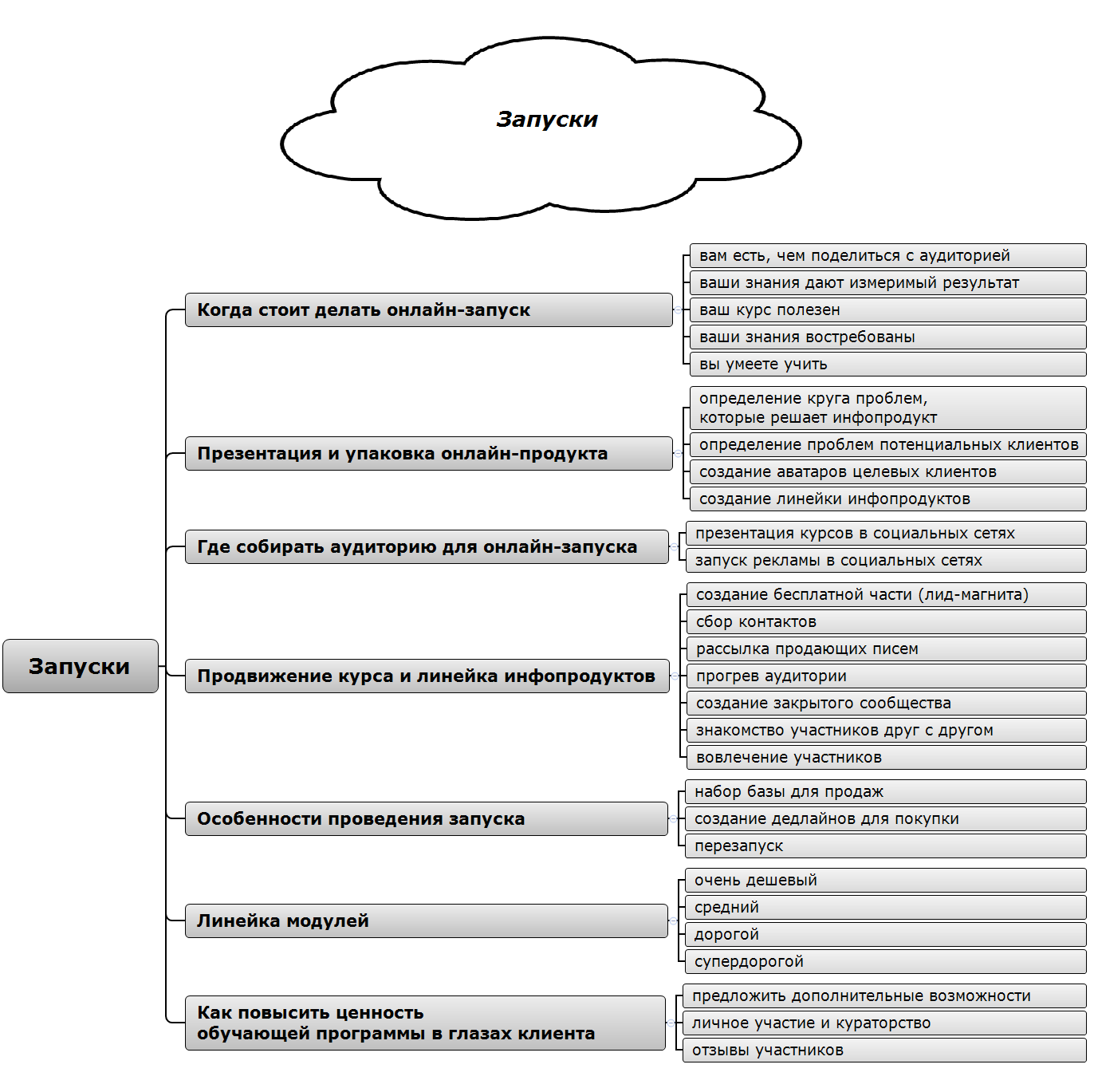 Запуски

Запуски

Когда стоит делать онлайн-запуск

вам есть, чем поделиться с аудиторией
ваши знания дают измеримый результат
ваш курс полезен
ваши знания востребованы
вы умеете учить

Презентация и упаковка онлайн-продукта

определение круга проблем, которые решает инфопродукт
определение проблем потенциальных клиентов
создание аватаров целевых клиентов
создание линейки инфопродуктов

Где собирать аудиторию для онлайн-запуска

презентация курсов в социальных сетях
запуск рекламы в социальных сетях

Продвижение курса и линейка инфопродуктов

создание бесплатной части (лид-магнита)
сбор контактов
рассылка продающих писем
прогрев аудитории
создание закрытого сообщества
знакомство участников друг с другом
вовлечение участников

Особенности проведения запуска

набор базы для продаж
создание дедлайнов для покупки
перезапуск

Линейка модулей

очень дешевый
средний
дорогой
супердорогой

Как повысить ценность обучающей программы в глазах клиента

предложить дополнительные возможности
личное участие и кураторство
отзывы участников